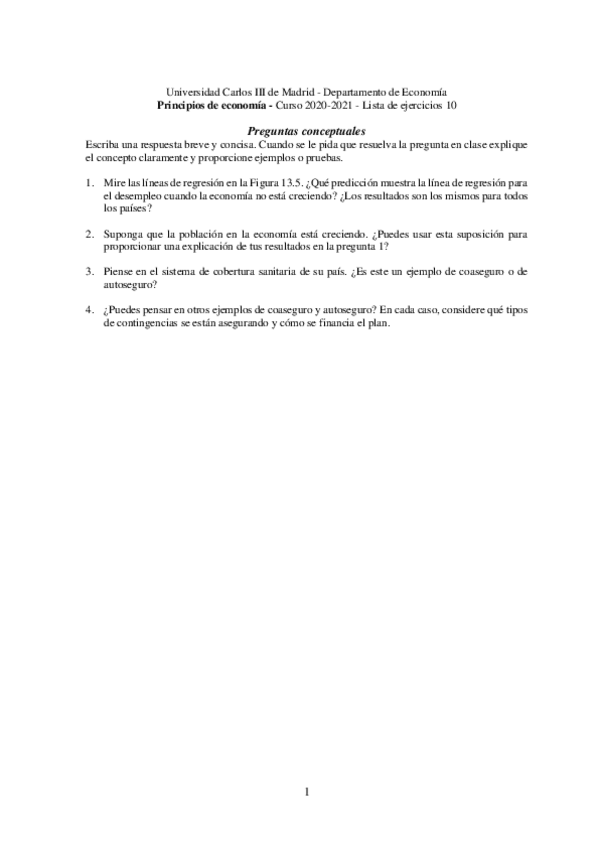 Universidad Carlos III de Madrid - Departamento de Economía
Principios de economía - Curso 2020-2021 - Lista de ejercicios 10

Preguntas conceptuales

Escriba una respuesta breve y concisa. Cuando se le pida que resuelva la pregunta en clase explique el concepto claramente y proporcione ejemplos o pruebas.

1. Mire las líneas de regresión en la Figura 13.5. ¿Qué predicción muestra la línea de regresión para el desempleo cuando la economía no está creciendo? ¿Los resultados son los mismos para todos los países?

2. Suponga que la población en la economía está creciendo. ¿Puedes usar esta suposición para proporcionar una explicación de tus resultados en la pregunta 1?

3. Piense en el sistema de cobertura sanitaria de su país. ¿Es este un ejemplo de coaseguro o de autoseguro?

4. ¿Puedes pensar en otros ejemplos de coaseguro y autoseguro? En cada caso, considere qué tipos de contingencias se están asegurando y cómo se financia el plan.

1